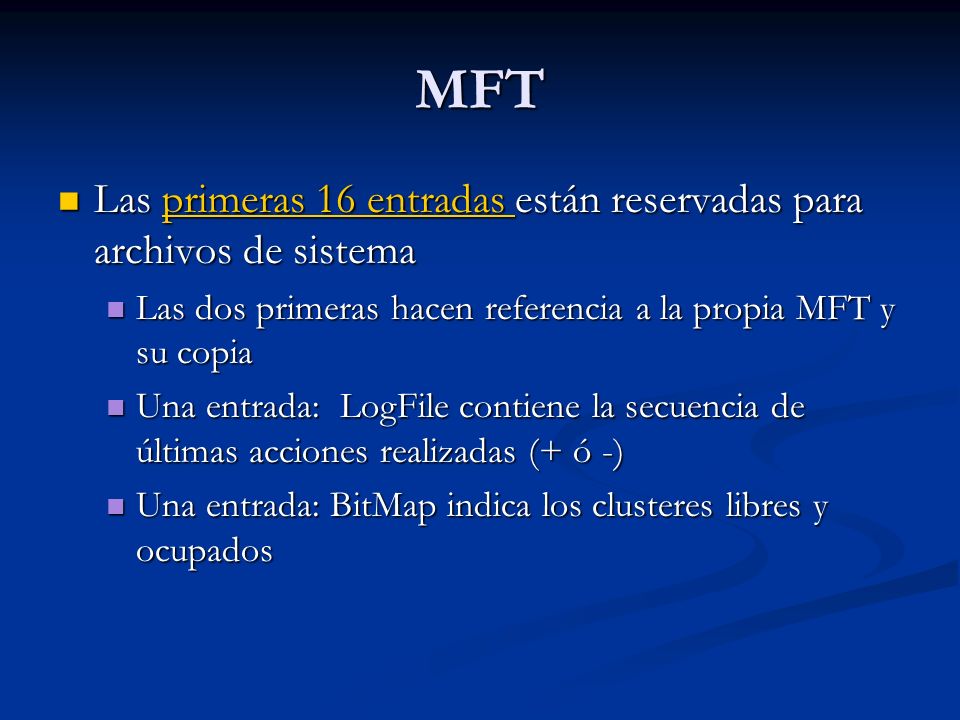 MFT

Las primeras 16 entradas están reservadas para archivos de sistema

Las dos primeras hacen referencia a la propia MFT y su copia

Una entrada:  LogFile contiene la secuencia de últimas acciones realizadas (+ ó -)

Una entrada: BitMap indica los clusteres libres y ocupados